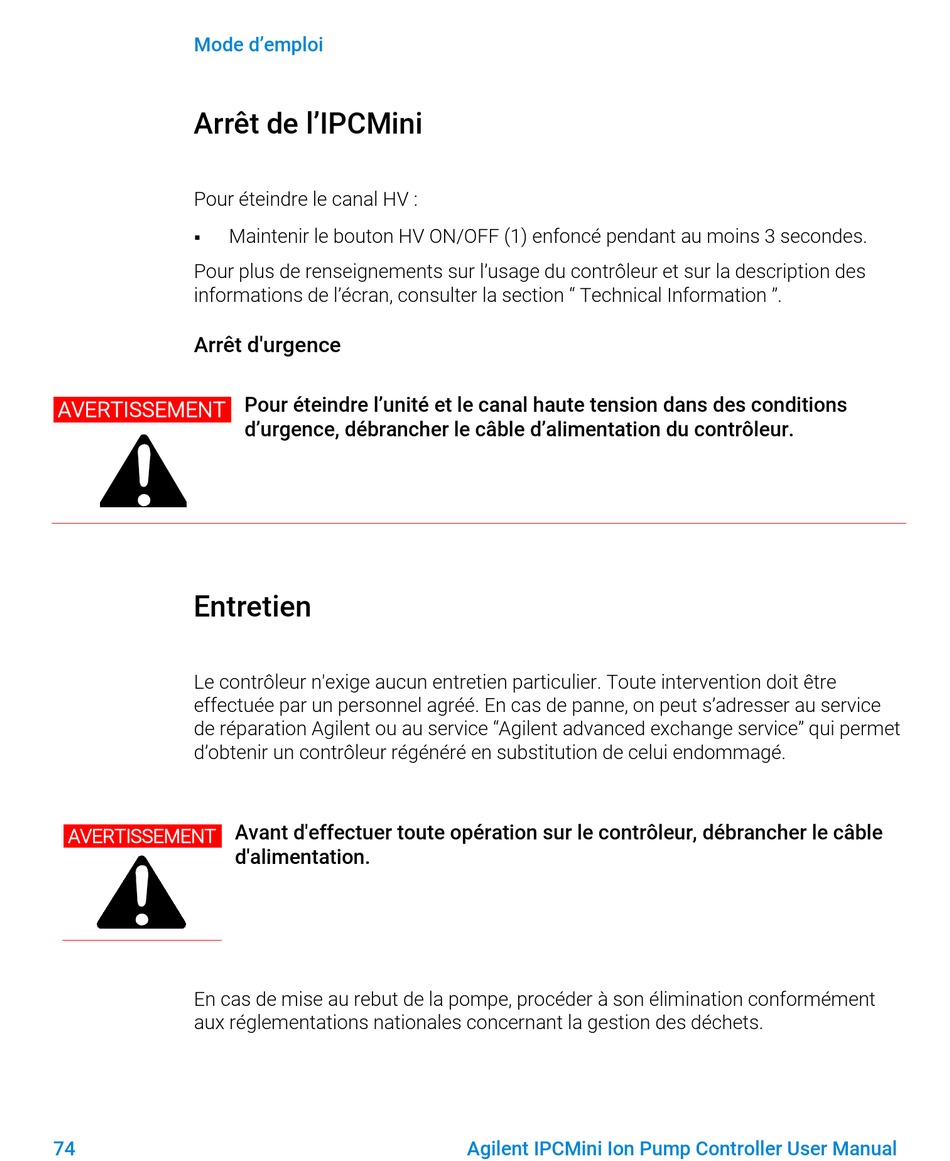 Mode d’emploi

Arrêt de l’IPCMini

Pour éteindre le canal HV :

▪ Maintenir le bouton HV ON/OFF (1) enfoncé pendant au moins 3 secondes.

Pour plus de renseignements sur l’usage du contrôleur et sur la description des informations de l’écran, consulter la section “ Technical Information ”.

Arrêt d'urgence

AVERTISSEMENT

Pour éteindre l’unité et le canal haute tension dans des conditions d’urgence, débrancher le câble d’alimentation du contrôleur.

Entretien

Le contrôleur n'exige aucun entretien particulier. Toute intervention doit être effectuée par un personnel agréé. En cas de panne, on peut s’adresser au service de réparation Agilent ou au service “Agilent advanced exchange service” qui permet d’obtenir un contrôleur régénéré en substitution de celui endommagé.

AVERTISSEMENT

Avant d'effectuer toute opération sur le contrôleur, débrancher le câble d'alimentation.

En cas de mise au rebut de la pompe, procéder à son élimination conformément aux réglementations nationales concernant la gestion des déchets.

74

Agilent IPCMini Ion Pump Controller User Manual